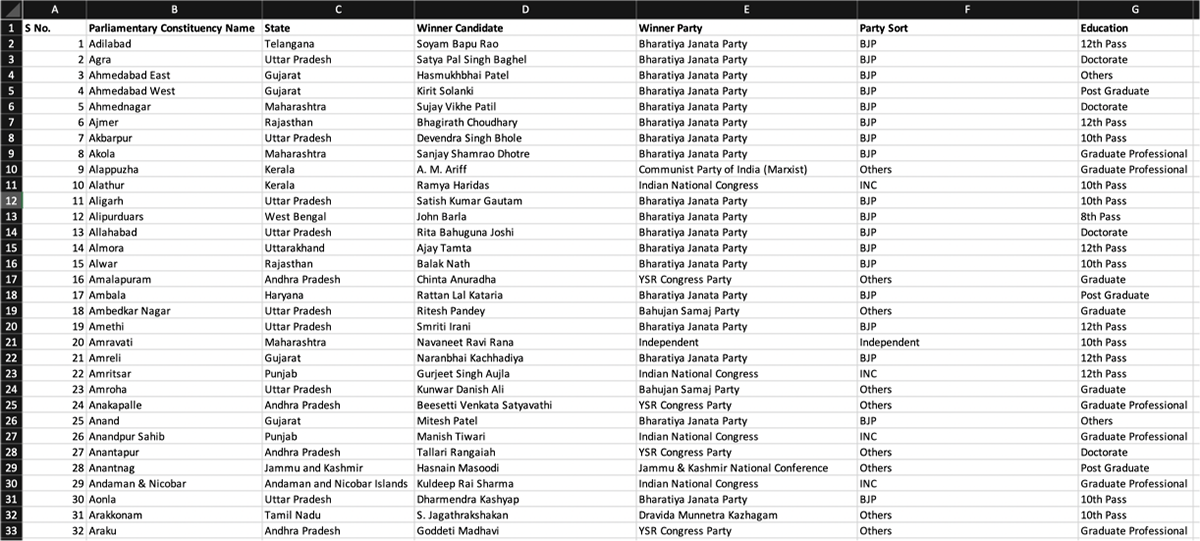 | | A | B | C | D | E | F | G |
|---|---|---|---|---|---|---|---|
| 1 | S No. | Parliamentary Constituency Name | State | Winner Candidate | Winner Party | Party Sort | Education |
| 2 | 1 | Adilabad | Telangana | Soyam Bapu Rao | Bharatiya Janata Party | BJP | 12th Pass |
| 3 | 2 | Agra | Uttar Pradesh | Satya Pal Singh Baghel | Bharatiya Janata Party | BJP | Doctorate |
| 4 | 3 | Ahmedabad East | Gujarat | Hasmukhbhai Patel | Bharatiya Janata Party | BJP | Others |
| 5 | 4 | Ahmedabad West | Gujarat | Kirit Solanki | Bharatiya Janata Party | BJP | Post Graduate |
| 6 | 5 | Ahmednagar | Maharashtra | Sujay Vikhe Patil | Bharatiya Janata Party | BJP | Doctorate |
| 7 | 6 | Ajmer | Rajasthan | Bhagirath Choudhary | Bharatiya Janata Party | BJP | 12th Pass |
| 8 | 7 | Akbarpur | Uttar Pradesh | Devendra Singh Bhole | Bharatiya Janata Party | BJP | 10th Pass |
| 9 | 8 | Akola | Maharashtra | Sanjay Shamrao Dhotre | Bharatiya Janata Party | BJP | Graduate Professional |
| 10 | 9 | Alappuzha | Kerala | A. M. Ariff | Communist Party of India (Marxist) | Others | Graduate Professional |
| 11 | 10 | Alathur | Kerala | Ramya Haridas | Indian National Congress | INC | 10th Pass |
| 12 | 11 | Aligarh | Uttar Pradesh | Satish Kumar Gautam | Bharatiya Janata Party | BJP | 10th Pass |
| 13 | 12 | Alipurduars | West Bengal | John Barla | Bharatiya Janata Party | BJP | 8th Pass |
| 14 | 13 | Allahabad | Uttar Pradesh | Rita Bahuguna Joshi | Bharatiya Janata Party | BJP | Doctorate |
| 15 | 14 | Almora | Uttarakhand | Ajay Tamta | Bharatiya Janata Party | BJP | 12th Pass |
| 16 | 15 | Alwar | Rajasthan | Balak Nath | Bharatiya Janata Party | BJP | 10th Pass |
| 17 | 16 | Amalapuram | Andhra Pradesh | Chinta Anuradha | YSR Congress Party | Others | Graduate |
| 18 | 17 | Ambala | Haryana | Rattan Lal Kataria | Bharatiya Janata Party | BJP | Post Graduate |
| 19 | 18 | Ambedkar Nagar | Uttar Pradesh | Ritesh Pandey | Bahujan Samaj Party | Others | Graduate |
| 20 | 19 | Amethi | Uttar Pradesh | Smriti Irani | Bharatiya Janata Party | BJP | 12th Pass |
| 21 | 20 | Amravati | Maharashtra | Navaneet Ravi Rana | Independent | Independent | 10th Pass |
| 22 | 21 | Amreli | Gujarat | Naranbhai Kachhadiya | Bharatiya Janata Party | BJP | 12th Pass |
| 23 | 22 | Amritsar | Punjab | Gurjeet Singh Aujla | Indian National Congress | INC | 12th Pass |
| 24 | 23 | Amroha | Uttar Pradesh | Kunwar Danish Ali | Bahujan Samaj Party | Others | Graduate |
| 25 | 24 | Anakapalle | Andhra Pradesh | Beesetti Venkata Satyavathi | YSR Congress Party | Others | Graduate Professional |
| 26 | 25 | Anand | Gujarat | Mitesh Patel | Bharatiya Janata Party | BJP | Others |
| 27 | 26 | Anandpur Sahib | Punjab | Manish Tiwari | Indian National Congress | INC | Graduate Professional |
| 28 | 27 | Anantapur | Andhra Pradesh | Tallari Rangaiah | YSR Congress Party | Others | Doctorate |
| 29 | 28 | Anantnag | Jammu and Kashmir | Hasnain Masoodi | Jammu & Kashmir National Conference | Others | Post Graduate |
| 30 | 29 | Andaman & Nicobar | Andaman and Nicobar Islands | Kuldeep Rai Sharma | Indian National Congress | INC | Graduate Professional |
| 31 | 30 | Aonla | Uttar Pradesh | Dharmendra Kashyap | Bharatiya Janata Party | BJP | 10th Pass |
| 32 | 31 | Arakkonam | Tamil Nadu | S. Jagathrakshakan | Dravida Munnetra Kazhagam | Others | 10th Pass |
| 33 | 32 | Araku | Andhra Pradesh | Goddeti Madhavi | YSR Congress Party | Others | Graduate Professional |